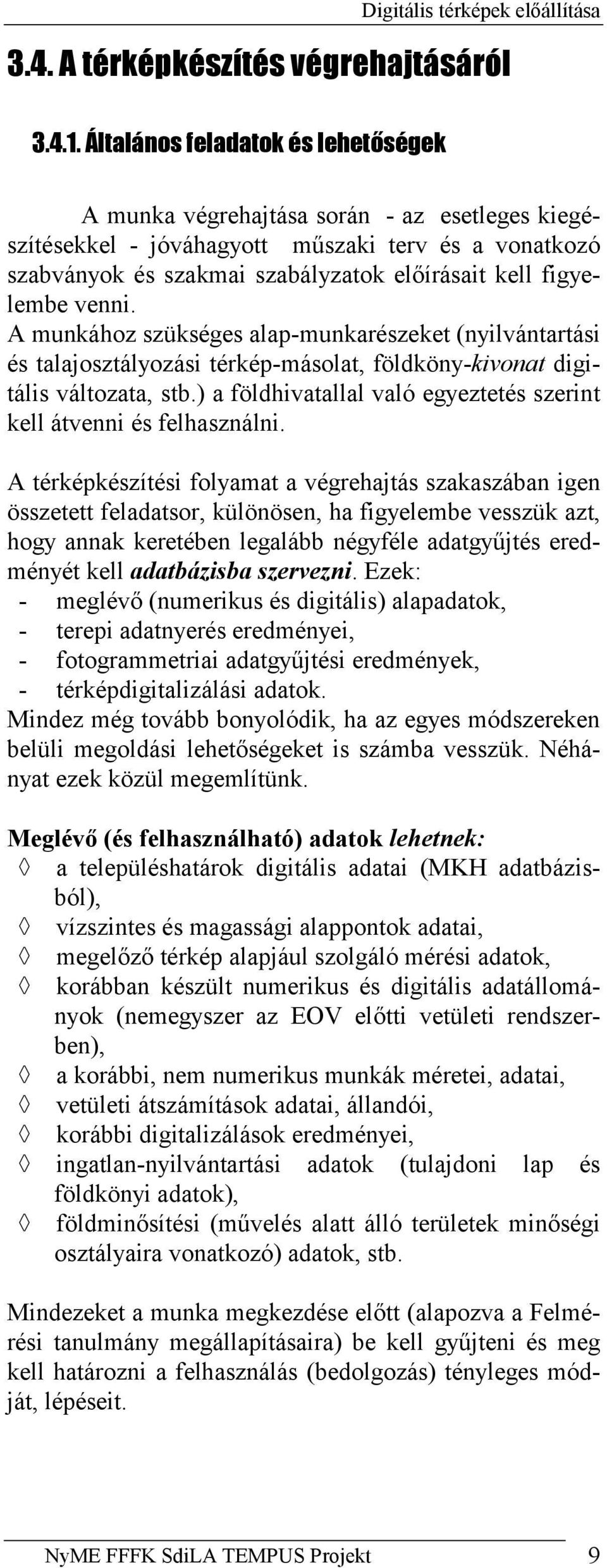 Digitális térképek előállítása

3.4. A térképkészítés végrehajtásáról

3.4.1. Általános feladatok és lehetőségek

A munka végrehajtása során - az esetleges kiegészítésekkel - jóváhagyott műszaki terv és a vonatkozó szabványok és szakmai szabályzatok előírásait kell figyelembe venni.
A munkához szükséges alap-munkarészeket (nyilvántartási és talajosztályozási térkép-másolat, földköny-kivonat digitális változata, stb.) a földhivatallal való egyeztetés szerint kell átvenni és felhasználni.

A térképkészítési folyamat a végrehajtás szakaszában igen összetett feladatsor, különösen, ha figyelembe vesszük azt, hogy annak keretében legalább négyféle adatgyűjtés eredményét kell adatbázisba szervezni. Ezek:
- meglévő (numerikus és digitális) alapadatok,
- terepi adatnyerés eredményei,
- fotogrammetriai adatgyűjtési eredmények,
- térképdigitalizálási adatok.
Mindez még tovább bonyolódik, ha az egyes módszereken belüli megoldási lehetőségeket is számba vesszük. Néhányat ezek közül megemlítünk.

Meglévő (és felhasználható) adatok lehetnek:
◊ a településhatárok digitális adatai (MKH adatbázisból),
◊ vízszintes és magassági alappontok adatai,
◊ megelőző térkép alapjául szolgáló mérési adatok,
◊ korábban készült numerikus és digitális adatállományok (nemegyszer az EOV előtti vetületi rendszerben),
◊ a korábbi, nem numerikus munkák méretei, adatai,
◊ vetületi átszámítások adatai, állandói,
◊ korábbi digitalizálások eredményei,
◊ ingatlan-nyilvántartási adatok (tulajdoni lap és földkönyi adatok),
◊ földminősítési (művelés alatt álló területek minőségi osztályaira vonatkozó) adatok, stb.

Mindezeket a munka megkezdése előtt (alapozva a Felmérési tanulmány megállapításaira) be kell gyűjteni és meg kell határozni a felhasználás (bedolgozás) tényleges módját, lépéseit.

NyME FFFK SdiLA TEMPUS Projekt 9